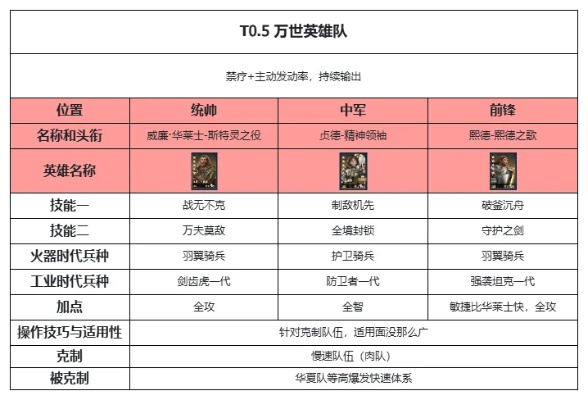 T0.5 万世英雄队

禁疗+主动发动率，持续输出

| 位置 | 统帅 | 中军 | 前锋 |
|---|---|---|---|
| 名称和头衔 | 威廉·华莱士-斯特灵之役 | 贞德-精神领袖 | 熙德-熙德之歌 |
| 英雄名称 | | | |
| 技能一 | 战无不克 | 制敌机先 | 破釜沉舟 |
| 技能二 | 万夫莫敌 | 全境封锁 | 守护之剑 |
| 火器时代兵种 | 羽翼骑兵 | 护卫骑兵 | 羽翼骑兵 |
| 工业时代兵种 | 剑齿虎一代 | 防卫者一代 | 强袭坦克一代 |
| 加点 | 全攻 | 全智 | 敏捷比华莱士快，全攻 |
| 操作技巧与适用性 | 针对克制队伍，适用面没那么广 | | |
| 克制 | 慢速队伍（肉队） | | |
| 被克制 | 华夏队等高爆发快速体系 | | |